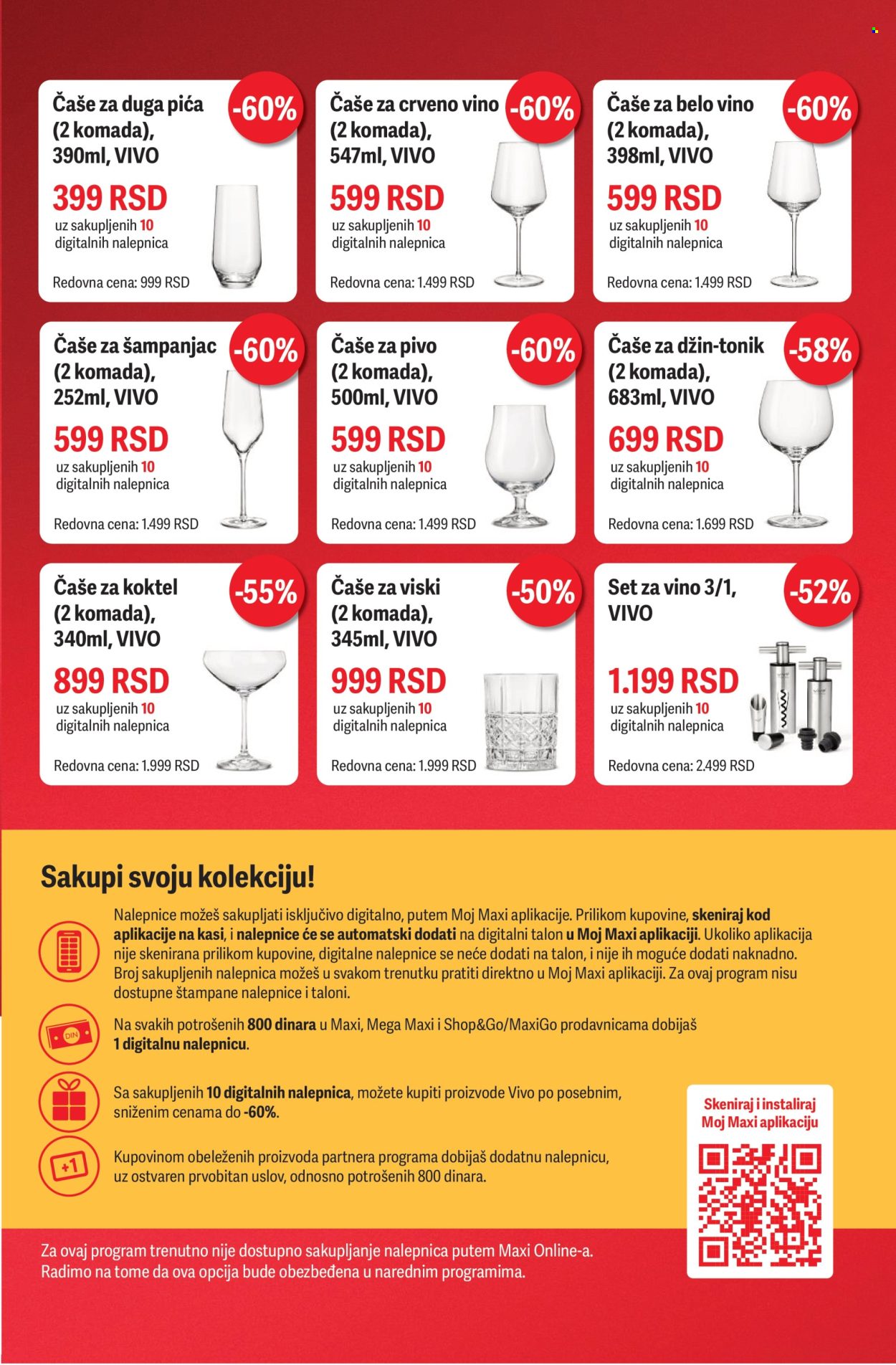 Čaše za duga pića (2 komada), 390ml, VIVO
-60%
399 RSD
uz sakupljenih 10 digitalnih nalepnica
Redovna cena: 999 RSD

Čaše za crveno vino (2 komada), 547ml, VIVO
-60%
599 RSD
uz sakupljenih 10 digitalnih nalepnica
Redovna cena: 1.499 RSD

Čaše za belo vino (2 komada), 398ml, VIVO
-60%
599 RSD
uz sakupljenih 10 digitalnih nalepnica
Redovna cena: 1.499 RSD

Čaše za šampanjac (2 komada), 252ml, VIVO
-60%
599 RSD
uz sakupljenih 10 digitalnih nalepnica
Redovna cena: 1.499 RSD

Čaše za pivo (2 komada), 500ml, VIVO
-60%
599 RSD
uz sakupljenih 10 digitalnih nalepnica
Redovna cena: 1.499 RSD

Čaše za džin-tonik (2 komada), 683ml, VIVO
-58%
699 RSD
uz sakupljenih 10 digitalnih nalepnica
Redovna cena: 1.699 RSD

Čaše za koktel (2 komada), 340ml, VIVO
-55%
899 RSD
uz sakupljenih 10 digitalnih nalepnica
Redovna cena: 1.999 RSD

Čaše za viski (2 komada), 345ml, VIVO
-50%
999 RSD
uz sakupljenih 10 digitalnih nalepnica
Redovna cena: 1.999 RSD

Set za vino 3/1, VIVO
-52%
1.199 RSD
uz sakupljenih 10 digitalnih nalepnica
Redovna cena: 2.499 RSD

Sakupi svoju kolekciju!

Nalepnice možeš sakupljati isključivo digitalno, putem Moj Maxi aplikacije. Prilikom kupovine, skeniraj kod aplikacije na kasi, i nalepnice će se automatski dodati na digitalni talon u Moj Maxi aplikaciji. Ukoliko aplikacija nije skenirana prilikom kupovine, digitalne nalepnice se neće dodati na talon, i nije ih moguće dodati naknadno. Broj sakupljenih nalepnica možeš u svakom trenutku pratiti direktno u Moj Maxi aplikaciji. Za ovaj program nisu dostupne štampane nalepnice i taloni.

DIN
Na svakih potrošenih 800 dinara u Maxi, Mega Maxi i Shop&Go/MaxiGo prodavnicama dobijaš 1 digitalnu nalepnicu.

Sa sakupljenih 10 digitalnih nalepnica, možete kupiti proizvode Vivo po posebnim, sniženim cenama do -60%.

+1
Kupovinom obeleženih proizvoda partnera programa dobijaš dodatnu nalepnicu, uz ostvaren prvobitan uslov, odnosno potrošenih 800 dinara.

Skeniraj i instaliraj Moj Maxi aplikaciju

Za ovaj program trenutno nije dostupno sakupljanje nalepnica putem Maxi Online-a. Radimo na tome da ova opcija bude obezbeđena u narednim programima.